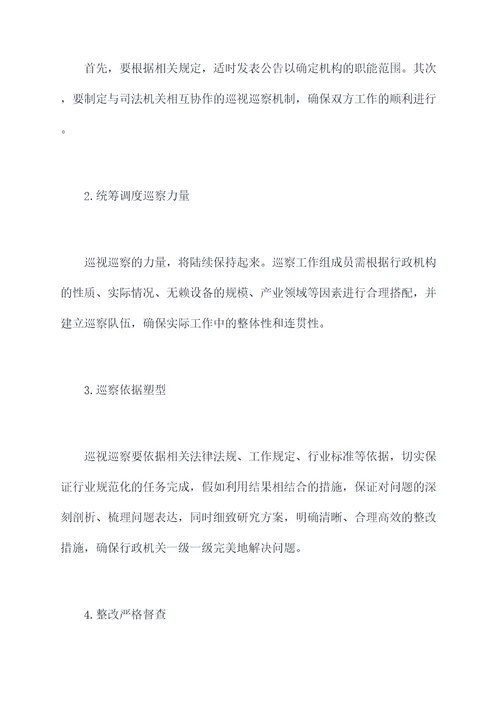 首先，要根据相关规定，适时发表公告以确定机构的职能范围。其次，要制定与司法机关相互协作的巡视巡察机制，确保双方工作的顺利进行。

2.统筹调度巡察力量

巡视巡察的力量，将陆续保持起来。巡察工作组成员需根据行政机构的性质、实际情况、无赖设备的规模、产业领域等因素进行合理搭配，并建立巡察队伍，确保实际工作中的整体性和连贯性。

3.巡察依据塑型

巡视巡察要依据相关法律法规、工作规定、行业标准等依据，切实保证行业规范化的任务完成，假如利用结果相结合的措施，保证对问题的深刻剖析、梳理问题表达，同时细致研究方案，明确清晰、合理高效的整改措施，确保行政机关一级一级完美地解决问题。

4.整改严格督查